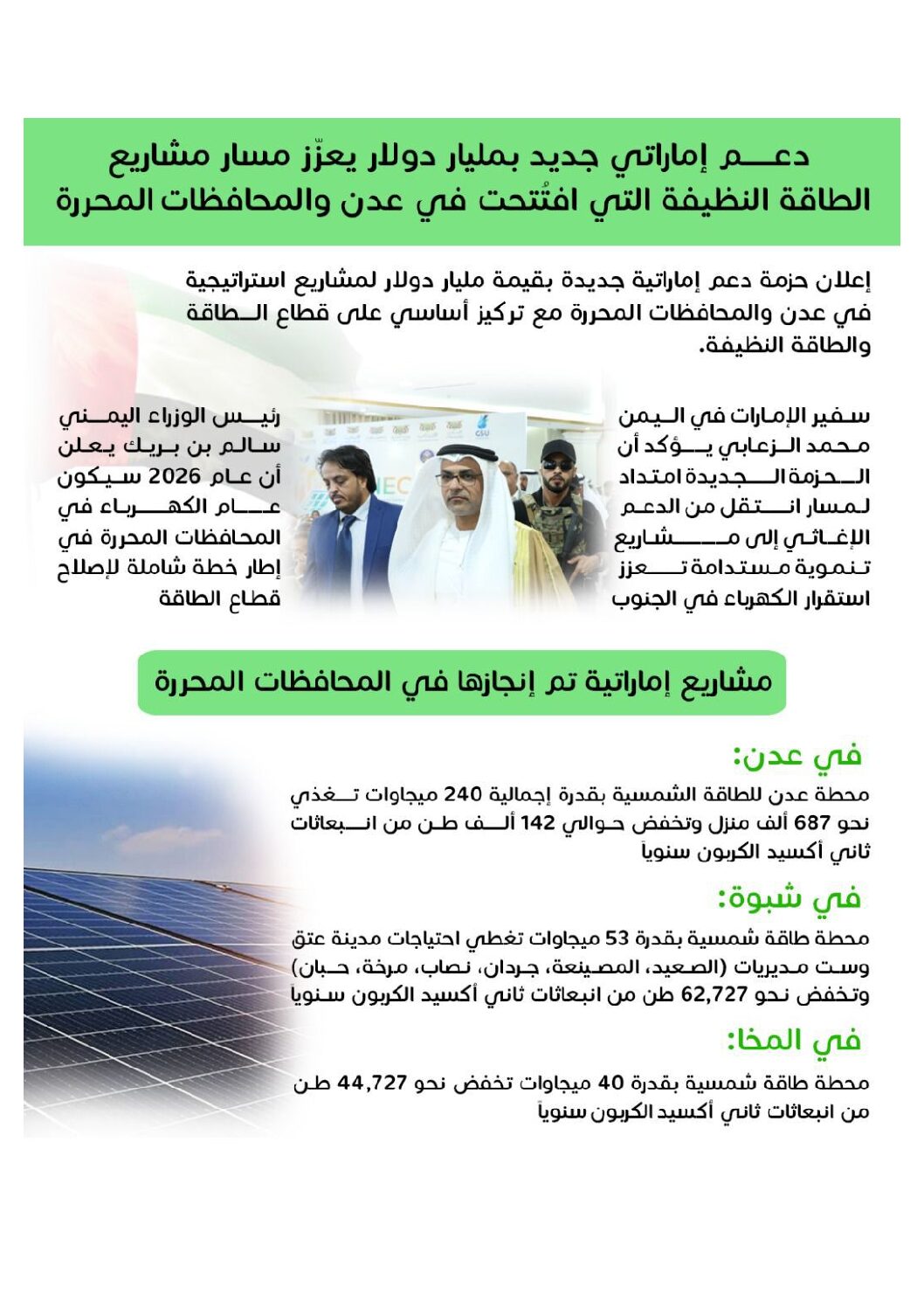 دعم إماراتي جديد بمليار دولار يعزّز مسار مشاريع الطاقة النظيفة التي افتُتحت في عدن والمحافظات المحررة

إعلان حزمة دعم إماراتية جديدة بقيمة مليار دولار لمشاريع استراتيجية في عدن والمحافظات المحررة مع تركيز أساسي على قطاع الطاقة والطاقة النظيفة.

سفير الإمارات في اليمن محمد الزعابي يؤكد أن الحزمة الجديدة امتداد لمسار انتقل من الدعم الإغاثي إلى مشاريع تنموية مستدامة تعزز استقرار الكهرباء في الجنوب

رئيس الوزراء اليمني سالم بن بريك يعلن أن عام 2026 سيكون عام الكهرباء في المحافظات المحررة في إطار خطة شاملة لإصلاح قطاع الطاقة

مشاريع إماراتية تم إنجازها في المحافظات المحررة

في عدن:
محطة عدن للطاقة الشمسية بقدرة إجمالية 240 ميجاوات تغذي نحو 687 ألف منزل وتخفض حوالي 142 ألف طن من انبعاثات ثاني أكسيد الكربون سنوياً

في شبوة:
محطة طاقة شمسية بقدرة 53 ميجاوات تغطي احتياجات مدينة عتق وست مديريات (الصعيد، المصينعة، جردان، نصاب، مرخة، حبان) وتخفض نحو 62,727 طن من انبعاثات ثاني أكسيد الكربون سنوياً

في المخا:
محطة طاقة شمسية بقدرة 40 ميجاوات تخفض نحو 44,727 طن من انبعاثات ثاني أكسيد الكربون سنوياً